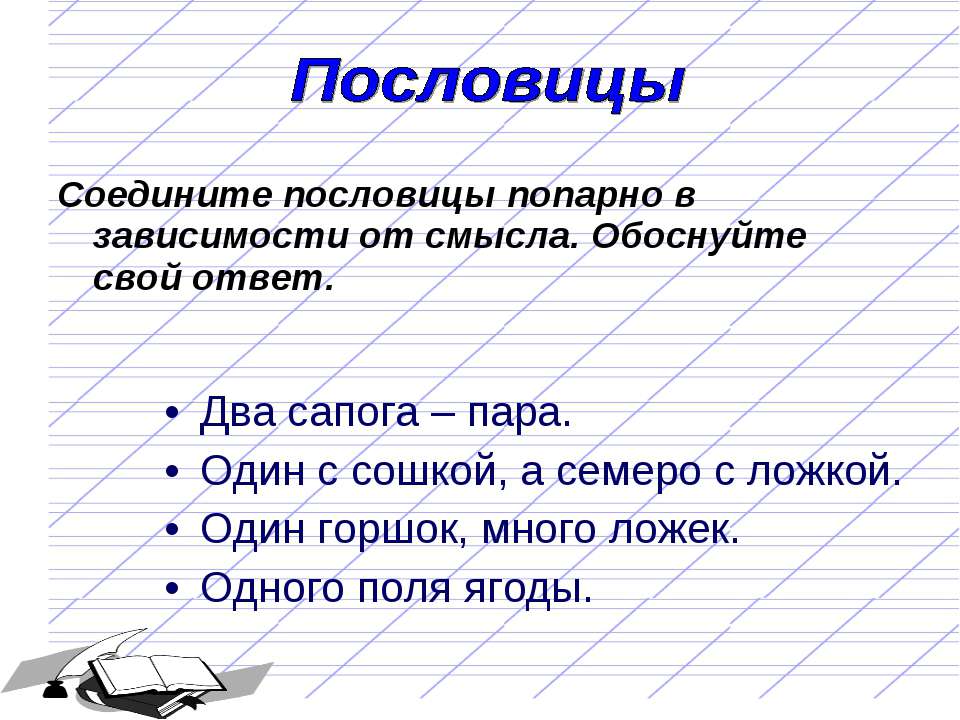 Пословицы

Соедините пословицы попарно в зависимости от смысла. Обоснуйте свой ответ.

• Два сапога – пара.
• Один с сошкой, а семеро с ложкой.
• Один горшок, много ложек.
• Одного поля ягоды.